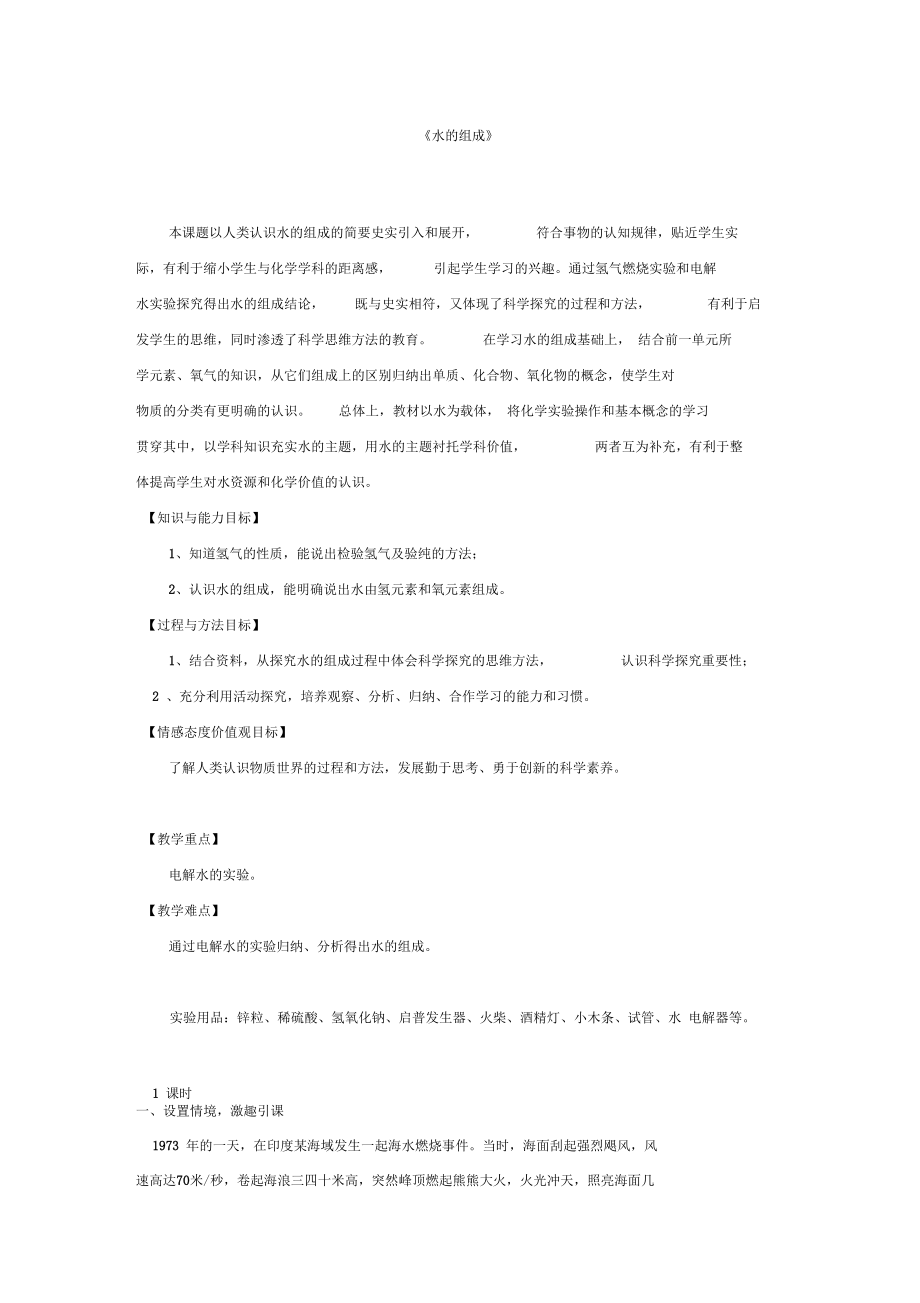 《水的组成》

本课题以人类认识水的组成的简要史实引入和展开，符合事物的认知规律，贴近学生实际，有利于缩小学生与化学学科的距离感，引起学生学习的兴趣。通过氢气燃烧实验和电解水实验探究得出水的组成结论，既与史实相符，又体现了科学探究的过程和方法，有利于启发学生的思维，同时渗透了科学思维方法的教育。在学习水的组成基础上，结合前一单元所学元素、氧气的知识，从它们组成上的区别归纳出单质、化合物、氧化物的概念，使学生对物质的分类有更明确的认识。总体上，教材以水为载体，将化学实验操作和基本概念的学习贯穿其中，以学科知识充实水的主题，用水的主题衬托学科价值，两者互为补充，有利于整体提高学生对水资源和化学价值的认识。

【知识与能力目标】

1、知道氢气的性质，能说出检验氢气及验纯的方法；

2、认识水的组成，能明确说出水由氢元素和氧元素组成。

【过程与方法目标】

1、结合资料，从探究水的组成过程中体会科学探究的思维方法，认识科学探究重要性；

2 、充分利用活动探究，培养观察、分析、归纳、合作学习的能力和习惯。

【情感态度价值观目标】

了解人类认识物质世界的过程和方法，发展勤于思考、勇于创新的科学素养。

【教学重点】

电解水的实验。

【教学难点】

通过电解水的实验归纳、分析得出水的组成。

实验用品：锌粒、稀硫酸、氢氧化钠、启普发生器、火柴、酒精灯、小木条、试管、水 电解器等。

1 课时
一、设置情境，激趣引课

1973 年的一天，在印度某海域发生一起海水燃烧事件。当时，海面刮起强烈飓风，风速高达70米/秒，卷起海浪三四十米高，突然峰顶燃起熊熊大火，火光冲天，照亮海面几